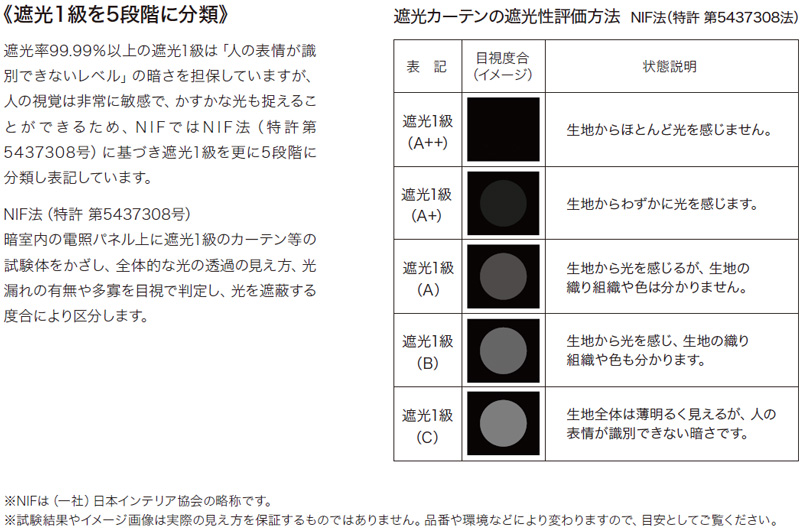 《遮光1級を5段階に分類》

遮光率99.99%以上の遮光1級は「人の表情が識別できないレベル」の暗さを担保していますが、人の視覚は非常に敏感で、かすかな光も捉えることができるため、NIFではNIF法（特許第5437308号）に基づき遮光1級を更に5段階に分類し表記しています。

NIF法（特許 第5437308号）
暗室内の電照パネル上に遮光1級のカーテン等の試験体をかざし、全体的な光の透過の見え方、光漏れの有無や多寡を目視で判定し、光を遮蔽する度合により区分します。

遮光カーテンの遮光性評価方法　NIF法（特許 第5437308法）

| 表　記 | 目視度合（イメージ） | 状態説明 |
|---|---|---|
| 遮光1級（A++） | | 生地からほとんど光を感じません。 |
| 遮光1級（A+） | | 生地からわずかに光を感じます。 |
| 遮光1級（A） | | 生地から光を感じるが、生地の織り組織や色は分かりません。 |
| 遮光1級（B） | | 生地から光を感じ、生地の織り組織や色も分かります。 |
| 遮光1級（C） | | 生地全体は薄明るく見えるが、人の表情が識別できない暗さです。 |

※NIFは（一社）日本インテリア協会の略称です。
※試験結果やイメージ画像は実際の見え方を保証するものではありません。品番や環境などにより変わりますので、目安としてご覧ください。